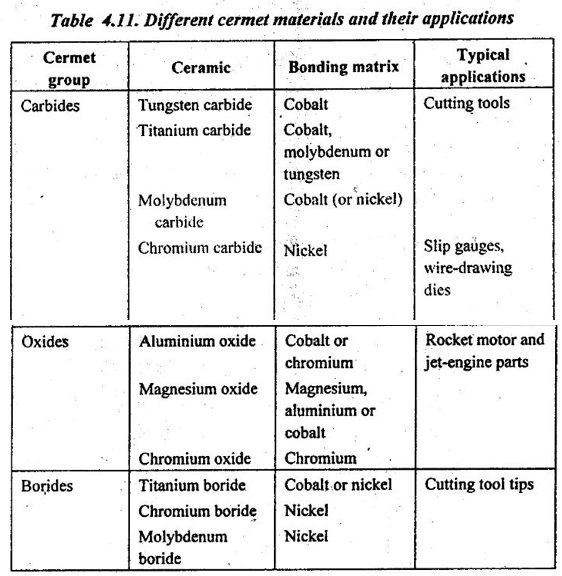 Table 4.11. Different cermet materials and their applications

| Cermet group | Ceramic | Bonding matrix | Typical applications |
|---|---|---|---|
| Carbides | Tungsten carbide | Cobalt | Cutting tools |
| | Titanium carbide | Cobalt, molybdenum or tungsten | |
| | Molybdenum carbide | Cobalt (or nickel) | |
| | Chromium carbide | Nickel | Slip gauges, wire-drawing dies |
| Oxides | Aluminium oxide | Cobalt or chromium | Rocket motor and jet-engine parts |
| | Magnesium oxide | Magnesium, aluminium or cobalt | |
| | Chromium oxide | Chromium | |
| Borides | Titanium boride | Cobalt or nickel | Cutting tool tips |
| | Chromium boride | Nickel | |
| | Molybdenum boride | Nickel | |